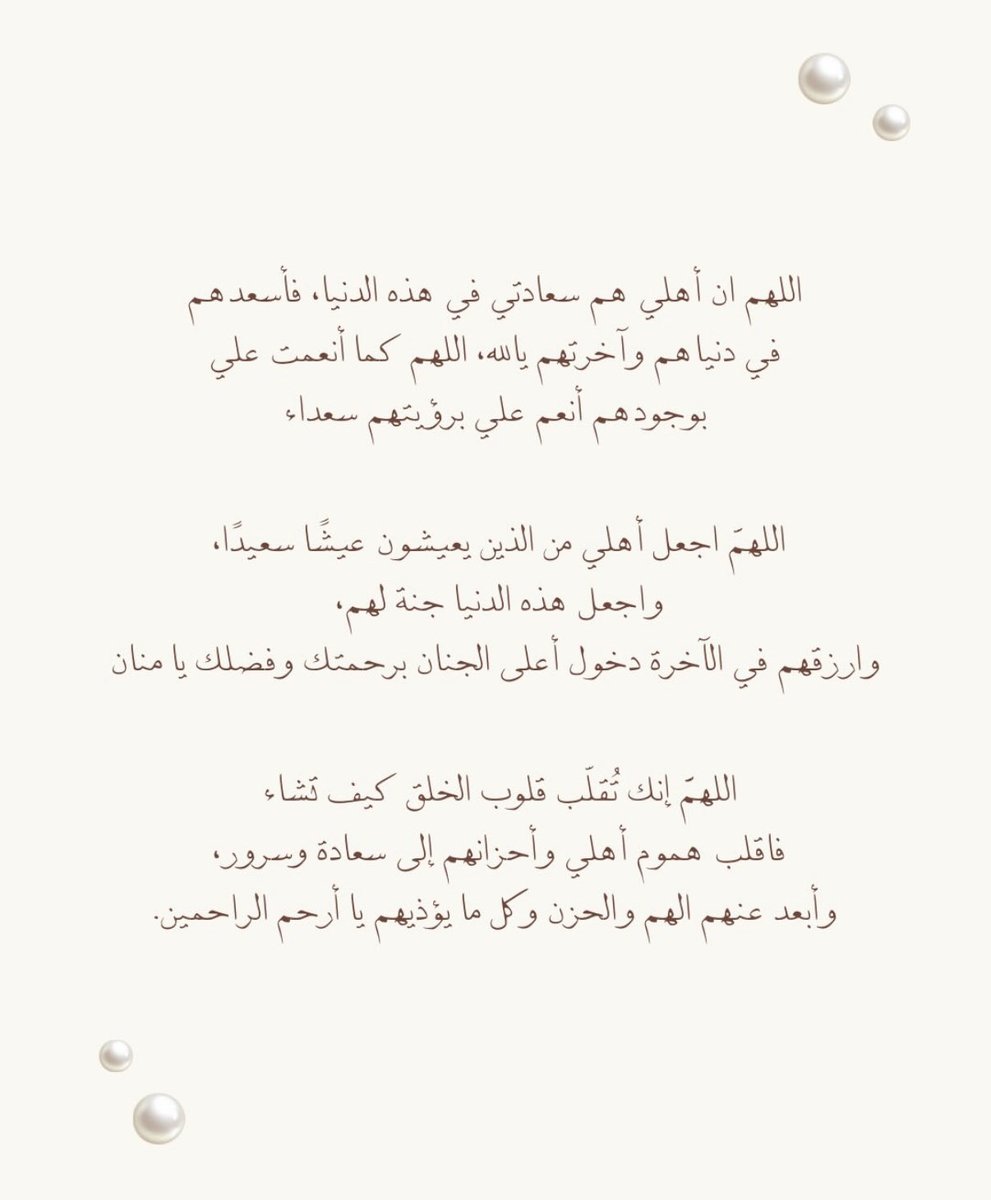 اللهم ان أهلي هم سعادتي في هذه الدنيا، فأسعدهم في دنياهم وآخرتهم يالله، اللهم كما أنعمت علي بوجودهم أنعم علي برؤيتهم سعداء

اللهمّ اجعل أهلي من الذين يعيشون عيشًا سعيدًا،
واجعل هذه الدنيا جنة لهم،
وارزقهم في الآخرة دخول أعلى الجنان برحمتك وفضلك يا منان

اللهمّ إنك تُقلّب قلوب الخلق كيف تشاء
فاقلب هموم أهلي وأحزانهم إلى سعادة وسرور،
وأبعد عنهم الهم والحزن وكل ما يؤذيهم يا أرحم الراحمين.